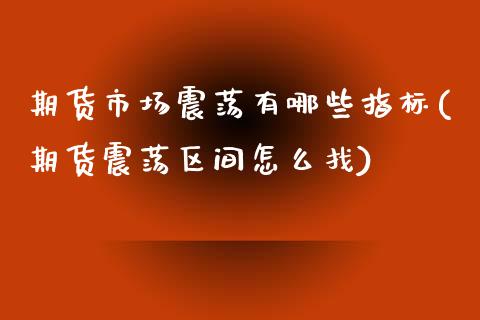 期货市场震荡有哪些指标(期货震荡区间怎么找)